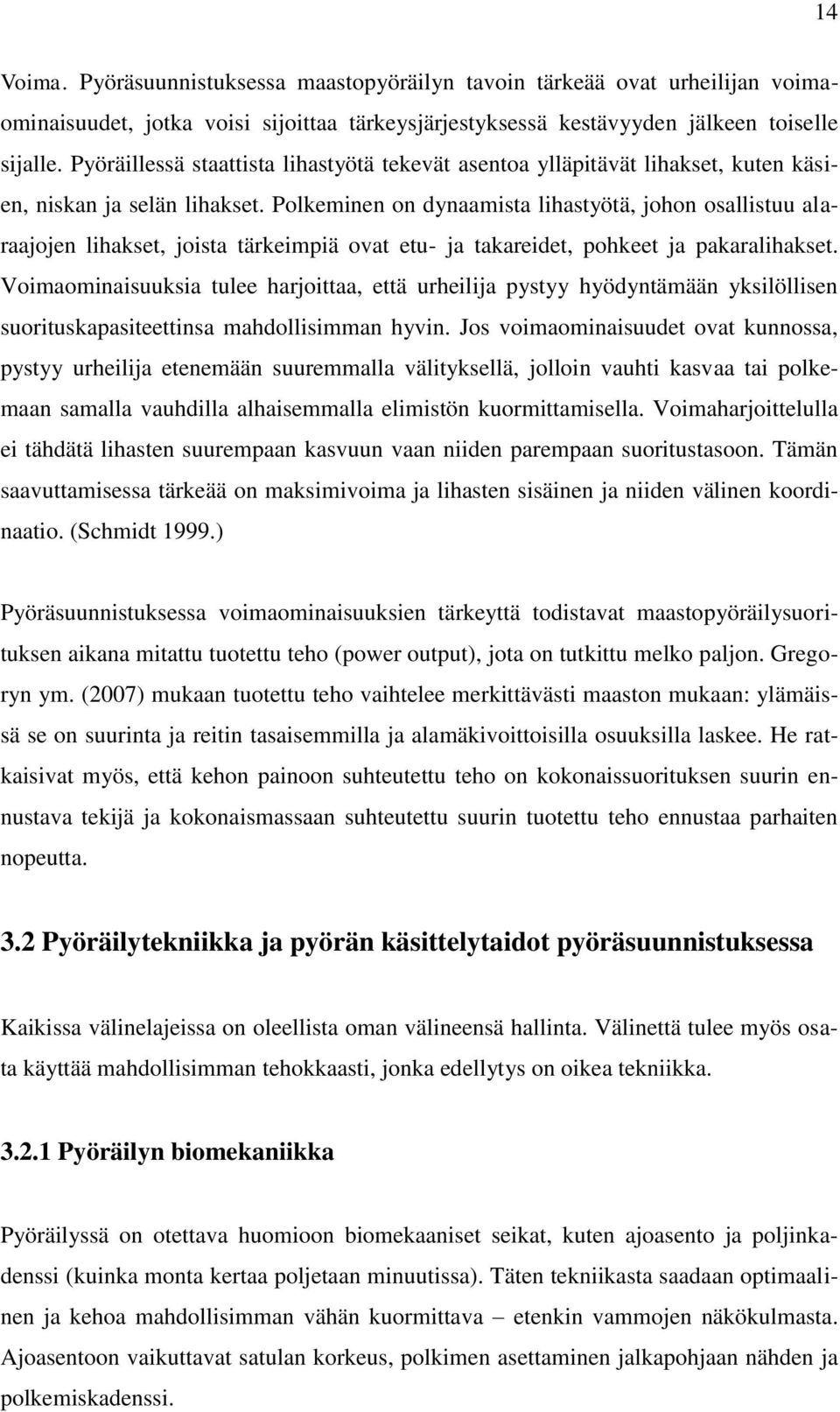 14

Voima. Pyöräsuunnistuksessa maastopyöräilyn tavoin tärkeää ovat urheilijan voimaominaisuudet, jotka voisi sijoittaa tärkeysjärjestyksessä kestävyyden jälkeen toiselle sijalle. Pyöräillessä staattista lihastyötä tekevät asentoa ylläpitävät lihakset, kuten käsien, niskan ja selän lihakset. Polkeminen on dynaamista lihastyötä, johon osallistuu alaraajojen lihakset, joista tärkeimpiä ovat etu- ja takareidet, pohkeet ja pakaralihakset. Voimaominaisuuksia tulee harjoittaa, että urheilija pystyy hyödyntämään yksilöllisen suorituskapasiteettinsa mahdollisimman hyvin. Jos voimaominaisuudet ovat kunnossa, pystyy urheilija etenemään suuremmalla välityksellä, jolloin vauhti kasvaa tai polkemaan samalla vauhdilla alhaisemmalla elimistön kuormittamisella. Voimaharjoittelulla ei tähdätä lihasten suurempaan kasvuun vaan niiden parempaan suoritustasoon. Tämän saavuttamisessa tärkeää on maksimivoima ja lihasten sisäinen ja niiden välinen koordinaatio. (Schmidt 1999.)

Pyöräsuunnistuksessa voimaominaisuuksien tärkeyttä todistavat maastopyöräilysuorituksen aikana mitattu tuotettu teho (power output), jota on tutkittu melko paljon. Gregoryn ym. (2007) mukaan tuotettu teho vaihtelee merkittävästi maaston mukaan: ylämäissä se on suurinta ja reitin tasaisemmilla ja alamäkivoittoisilla osuuksilla laskee. He ratkaisivat myös, että kehon painoon suhteutettu teho on kokonaissuorituksen suurin ennustava tekijä ja kokonaismassaan suhteutettu suurin tuotettu teho ennustaa parhaiten nopeutta.

3.2 Pyöräilytekniikka ja pyörän käsittelytaidot pyöräsuunnistuksessa

Kaikissa välinelajeissa on oleellista oman välineensä hallinta. Välinettä tulee myös osata käyttää mahdollisimman tehokkaasti, jonka edellytys on oikea tekniikka.

3.2.1 Pyöräilyn biomekaniikka

Pyöräilyssä on otettava huomioon biomekaaniset seikat, kuten ajoasento ja poljinkadenssi (kuinka monta kertaa poljetaan minuutissa). Täten tekniikasta saadaan optimaalinen ja kehoa mahdollisimman vähän kuormittava – etenkin vammojen näkökulmasta. Ajoasentoon vaikuttavat satulan korkeus, polkimen asettaminen jalkapohjaan nähden ja polkemiskadenssi.